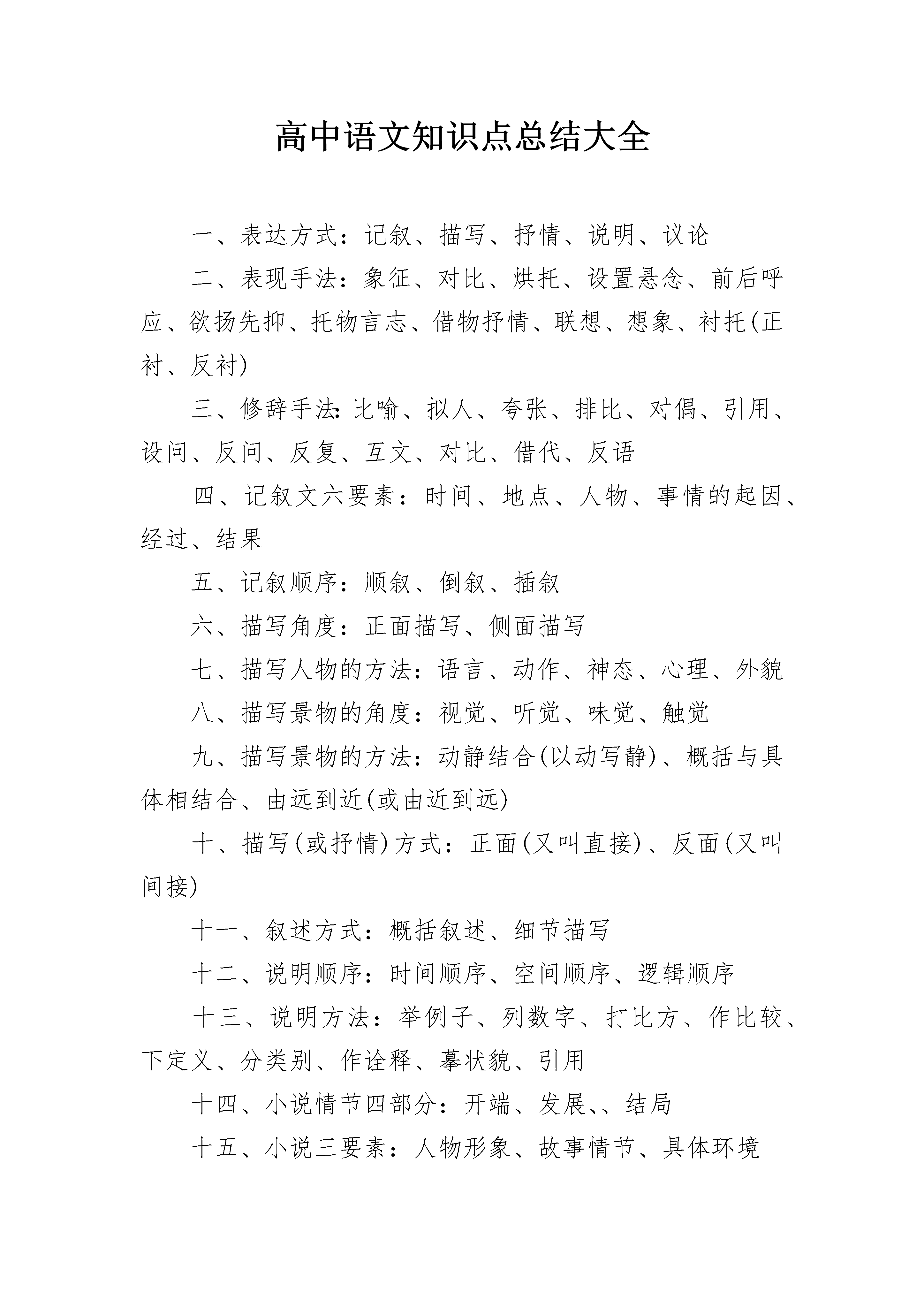 高中语文知识点总结大全

一、表达方式：记叙、描写、抒情、说明、议论

二、表现手法：象征、对比、烘托、设置悬念、前后呼应、欲扬先抑、托物言志、借物抒情、联想、想象、衬托(正衬、反衬)

三、修辞手法:比喻、拟人、夸张、排比、对偶、引用、设问、反问、反复、互文、对比、借代、反语

四、记叙文六要素：时间、地点、人物、事情的起因、经过、结果

五、记叙顺序：顺叙、倒叙、插叙

六、描写角度：正面描写、侧面描写

七、描写人物的方法：语言、动作、神态、心理、外貌

八、描写景物的角度：视觉、听觉、味觉、触觉

九、描写景物的方法：动静结合(以动写静)、概括与具体相结合、由远到近(或由近到远)

十、描写(或抒情)方式：正面(又叫直接)、反面(又叫间接)

十一、叙述方式：概括叙述、细节描写

十二、说明顺序：时间顺序、空间顺序、逻辑顺序

十三、说明方法：举例子、列数字、打比方、作比较、下定义、分类别、作诠释、摹状貌、引用

十四、小说情节四部分：开端、发展、、结局

十五、小说三要素：人物形象、故事情节、具体环境